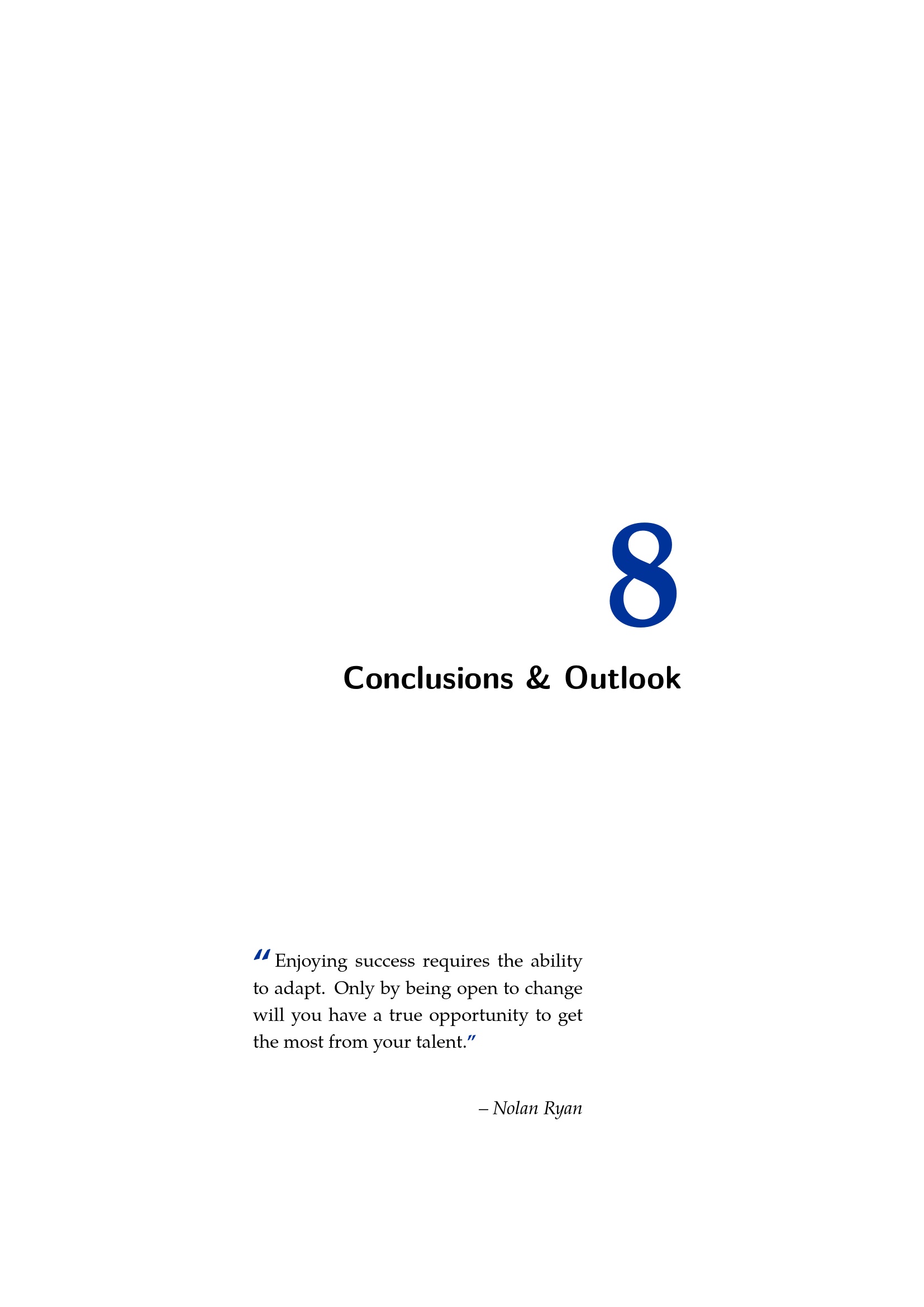 8

Conclusions & Outlook

“Enjoying success requires the ability to adapt. Only by being open to change will you have a true opportunity to get the most from your talent.”

– Nolan Ryan